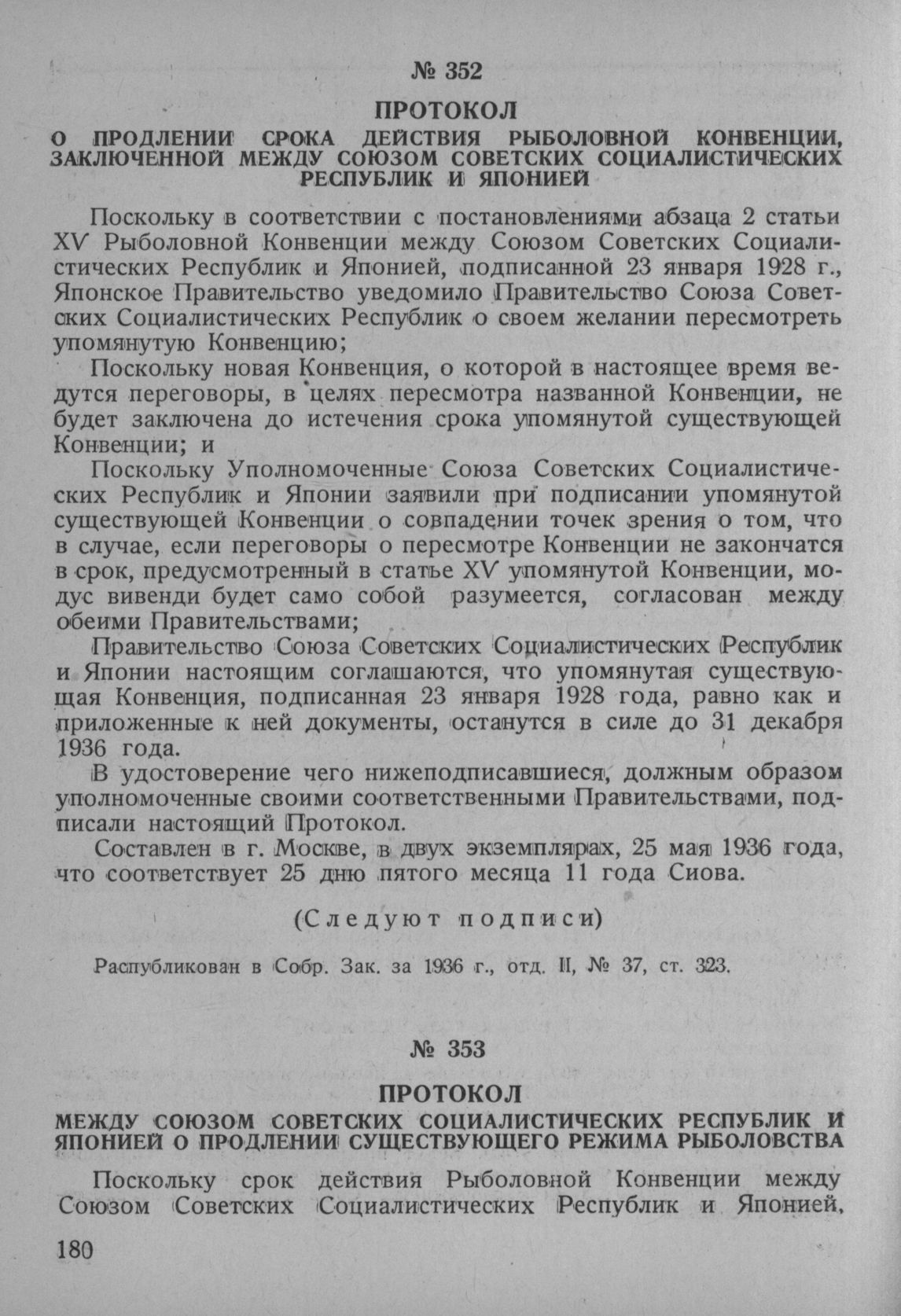 № 352

ПРОТОКОЛ
О ПРОДЛЕНИИ СРОКА ДЕЙСТВИЯ РЫБОЛОВНОЙ КОНВЕНЦИИ, ЗАКЛЮЧЕННОЙ МЕЖДУ СОЮЗОМ СОВЕТСКИХ СОЦИАЛИСТИЧЕСКИХ РЕСПУБЛИК И ЯПОНИЕЙ

Поскольку в соответствии с постановлениями абзаца 2 статьи XV Рыболовной Конвенции между Союзом Советских Социалистических Республик и Японией, подписанной 23 января 1928 г., Японское Правительство уведомило Правительство Союза Советских Социалистических Республик о своем желании пересмотреть упомянутую Конвенцию;

Поскольку новая Конвенция, о которой в настоящее время ведутся переговоры, в целях пересмотра названной Конвенции, не будет заключена до истечения срока упомянутой существующей Конвенции; и

Поскольку Уполномоченные Союза Советских Социалистических Республик и Японии заявили при подписании упомянутой существующей Конвенции о совпадении точек зрения о том, что в случае, если переговоры о пересмотре Конвенции не закончатся в срок, предусмотренный в статье XV упомянутой Конвенции, модус вивенди будет само собой разумеется, согласован между обеими Правительствами;

Правительство Союза Советских Социалистических Республик и Японии настоящим соглашаются, что упомянутая существующая Конвенция, подписанная 23 января 1928 года, равно как и приложенные к ней документы, останутся в силе до 31 декабря 1936 года.

В удостоверение чего нижеподписавшиеся, должным образом уполномоченные своими соответственными Правительствами, подписали настоящий Протокол.

Составлен в г. Москве, в двух экземплярах, 25 мая 1936 года, что соответствует 25 дню пятого месяца 11 года Сиова.

(Следуют подписи)

Распубликован в Собр. Зак. за 1936 г., отд. II, № 37, ст. 323.

№ 353

ПРОТОКОЛ
МЕЖДУ СОЮЗОМ СОВЕТСКИХ СОЦИАЛИСТИЧЕСКИХ РЕСПУБЛИК И ЯПОНИЕЙ О ПРОДЛЕНИИ СУЩЕСТВУЮЩЕГО РЕЖИМА РЫБОЛОВСТВА

Поскольку срок действия Рыболовной Конвенции между Союзом Советских Социалистических Республик и Японией,

180